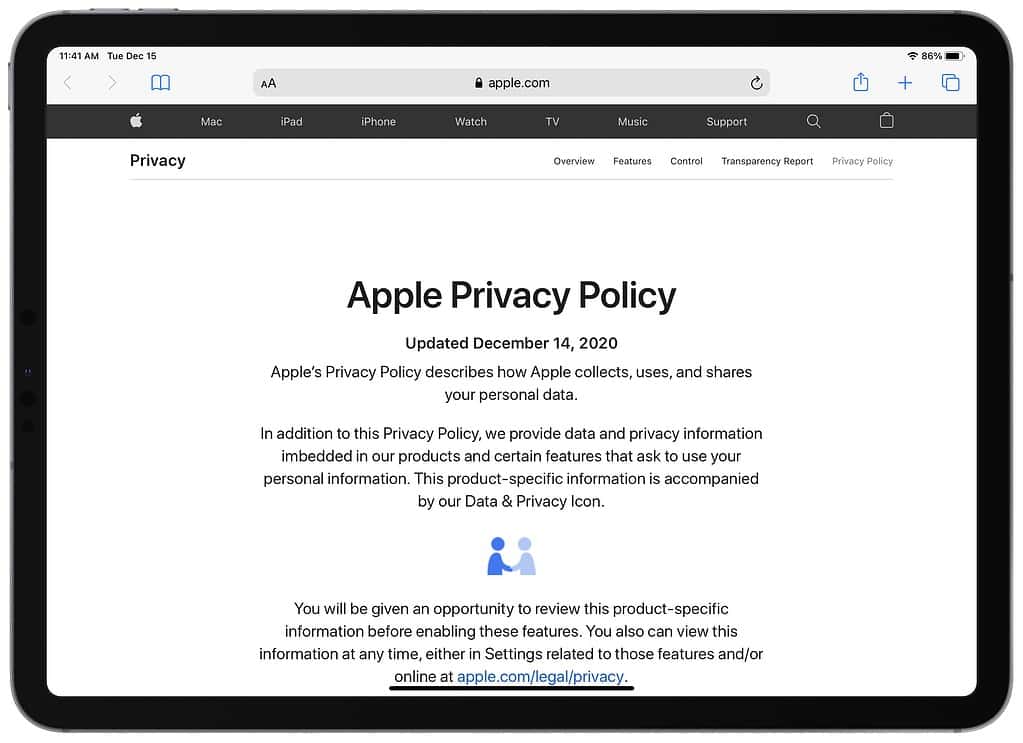 11:41 AM Tue Dec 15

86%

AA apple.com

Mac iPad iPhone Watch TV Music Support

Privacy

Overview Features Control Transparency Report Privacy Policy

Apple Privacy Policy

Updated December 14, 2020

Apple's Privacy Policy describes how Apple collects, uses, and shares your personal data.

In addition to this Privacy Policy, we provide data and privacy information imbedded in our products and certain features that ask to use your personal information. This product-specific information is accompanied by our Data & Privacy Icon.

You will be given an opportunity to review this product-specific information before enabling these features. You also can view this information at any time, either in Settings related to those features and/or online at apple.com/legal/privacy.